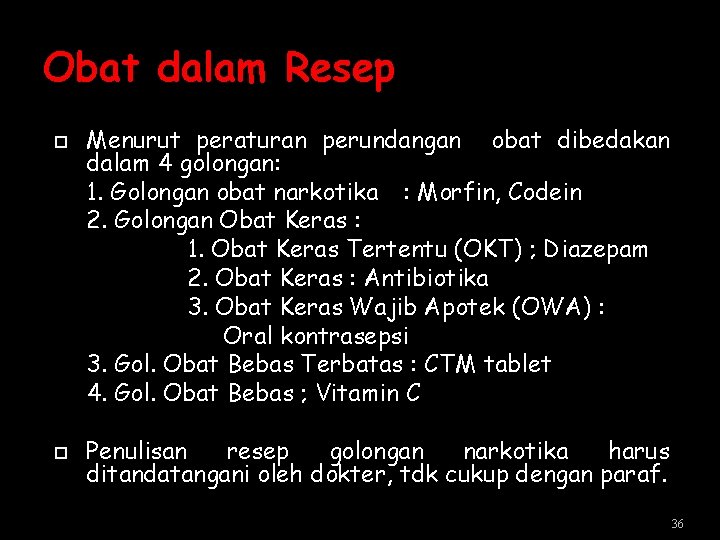 Obat dalam Resep

Menurut peraturan perundangan obat dibedakan dalam 4 golongan:
1. Golongan obat narkotika : Morfin, Codein
2. Golongan Obat Keras :
1. Obat Keras Tertentu (OKT) ; Diazepam
2. Obat Keras : Antibiotika
3. Obat Keras Wajib Apotek (OWA) : Oral kontrasepsi
3. Gol. Obat Bebas Terbatas : CTM tablet
4. Gol. Obat Bebas ; Vitamin C

Penulisan resep golongan narkotika harus ditandatangani oleh dokter, tdk cukup dengan paraf.

36